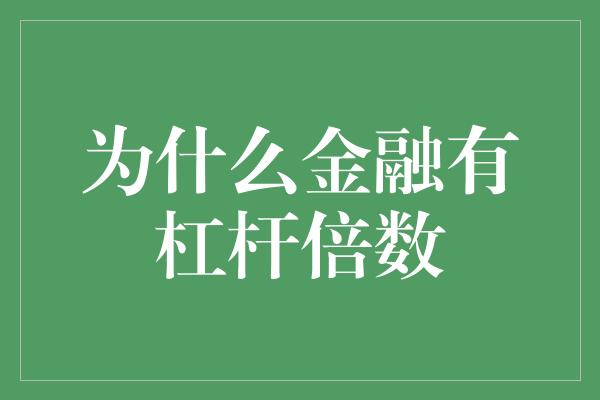 为什么金融有杠杆倍数